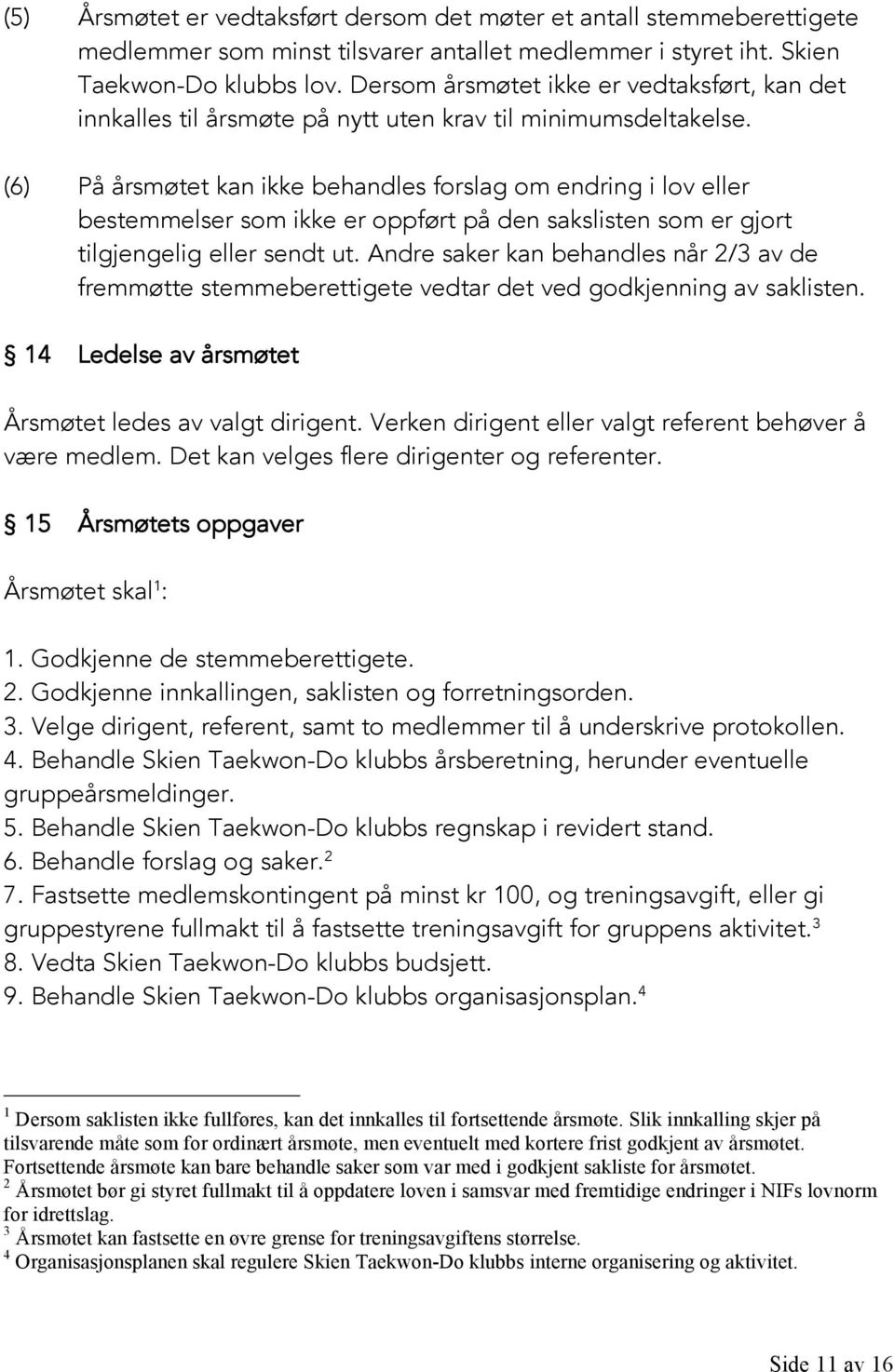 (5) Årsmøtet er vedtaksført dersom det møter et antall stemmeberettigete medlemmer som minst tilsvarer antallet medlemmer i styret iht. Skien Taekwon-Do klubbs lov. Dersom årsmøtet ikke er vedtaksført, kan det innkalles til årsmøte på nytt uten krav til minimumsdeltakelse.

(6) På årsmøtet kan ikke behandles forslag om endring i lov eller bestemmelser som ikke er oppført på den sakslisten som er gjort tilgjengelig eller sendt ut. Andre saker kan behandles når 2/3 av de fremmøtte stemmeberettigete vedtar det ved godkjenning av saklisten.

§ 14 Ledelse av årsmøtet

Årsmøtet ledes av valgt dirigent. Verken dirigent eller valgt referent behøver å være medlem. Det kan velges flere dirigenter og referenter.

§ 15 Årsmøtets oppgaver

Årsmøtet skal$^1$:

1. Godkjenne de stemmeberettigete.
2. Godkjenne innkallingen, saklisten og forretningsorden.
3. Velge dirigent, referent, samt to medlemmer til å underskrive protokollen.
4. Behandle Skien Taekwon-Do klubbs årsberetning, herunder eventuelle gruppeårsmeldinger.
5. Behandle Skien Taekwon-Do klubbs regnskap i revidert stand.
6. Behandle forslag og saker.$^2$
7. Fastsette medlemskontingent på minst kr 100, og treningsavgift, eller gi gruppestyrene fullmakt til å fastsette treningsavgift for gruppens aktivitet.$^3$
8. Vedta Skien Taekwon-Do klubbs budsjett.
9. Behandle Skien Taekwon-Do klubbs organisasjonsplan.$^4$

$^1$ Dersom saklisten ikke fullføres, kan det innkalles til fortsettende årsmøte. Slik innkalling skjer på tilsvarende måte som for ordinært årsmøte, men eventuelt med kortere frist godkjent av årsmøtet. Fortsettende årsmøte kan bare behandle saker som var med i godkjent sakliste for årsmøtet.
$^2$ Årsmøtet bør gi styret fullmakt til å oppdatere loven i samsvar med fremtidige endringer i NIFs lovnorm for idrettslag.
$^3$ Årsmøtet kan fastsette en øvre grense for treningsavgiftens størrelse.
$^4$ Organisasjonsplanen skal regulere Skien Taekwon-Do klubbs interne organisering og aktivitet.

Side 11 av 16